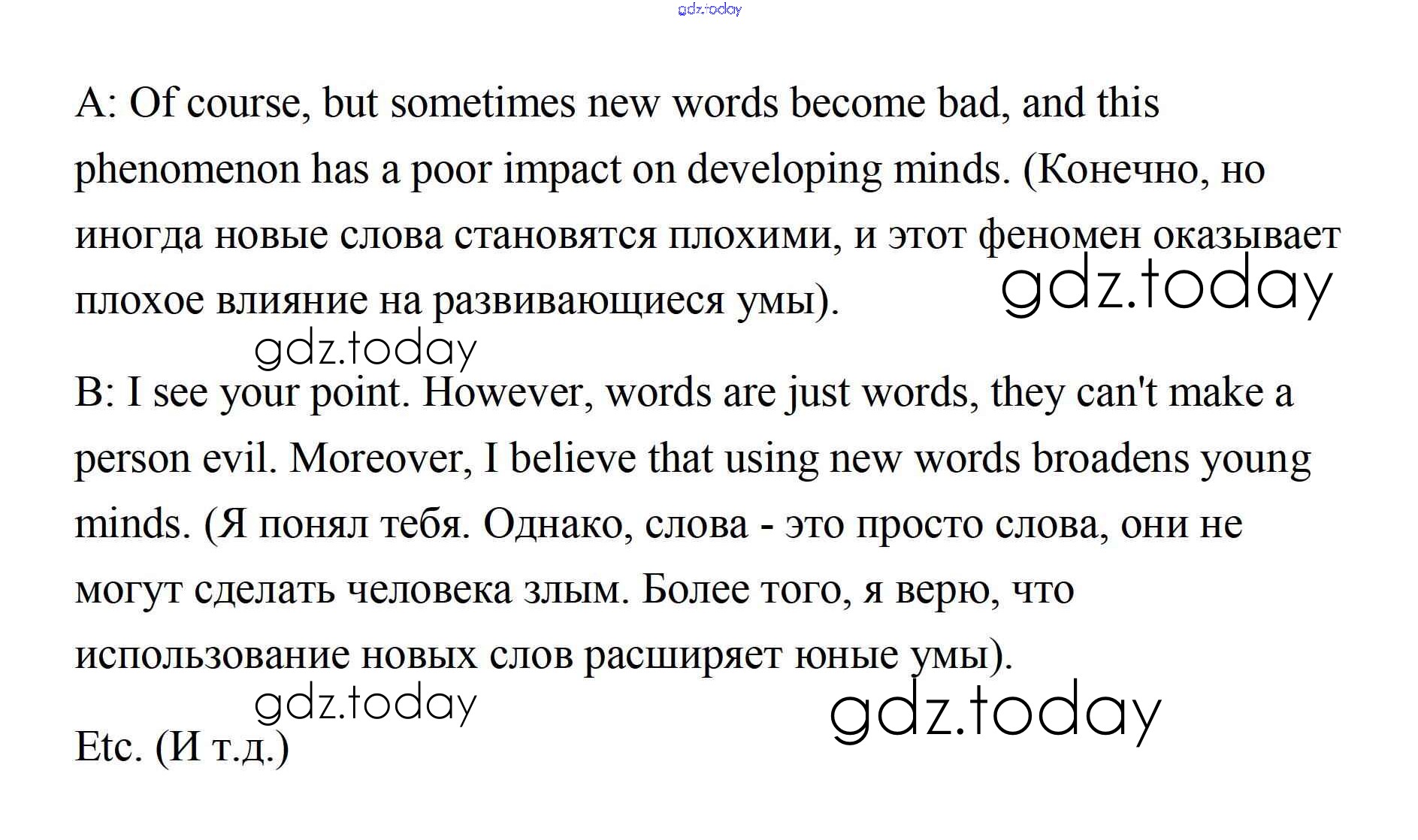 A: Of course, but sometimes new words become bad, and this phenomenon has a poor impact on developing minds. (Конечно, но иногда новые слова становятся плохими, и этот феномен оказывает плохое влияние на развивающиеся умы).

B: I see your point. However, words are just words, they can't make a person evil. Moreover, I believe that using new words broadens young minds. (Я понял тебя. Однако, слова - это просто слова, они не могут сделать человека злым. Более того, я верю, что использование новых слов расширяет юные умы).

Etc. (И т.д.)

gdz.today